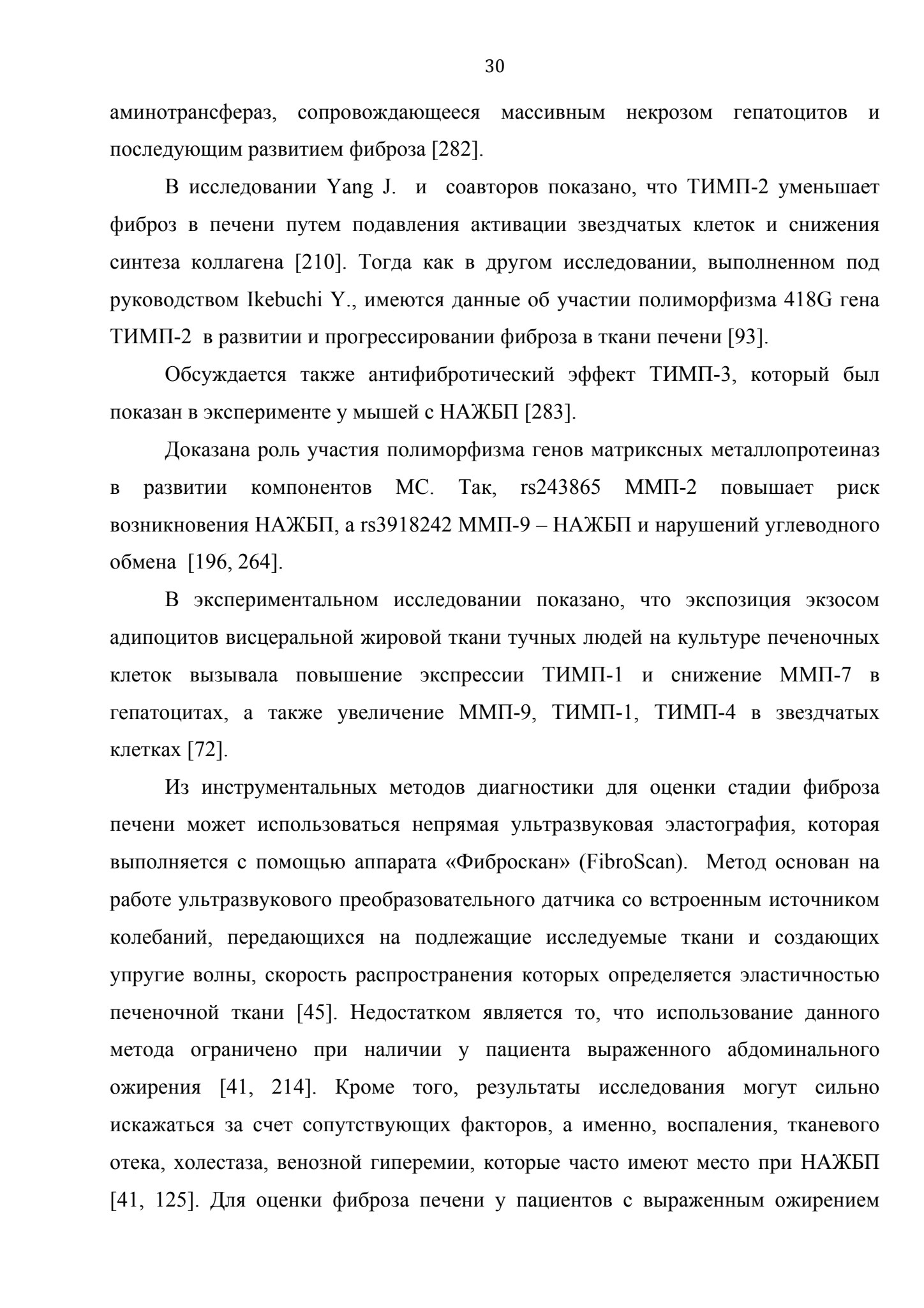 30

аминотрансфераз, сопровождающееся массивным некрозом гепатоцитов и последующим развитием фиброза [282].

В исследовании Yang J. и соавторов показано, что ТИМП-2 уменьшает фиброз в печени путем подавления активации звездчатых клеток и снижения синтеза коллагена [210]. Тогда как в другом исследовании, выполненном под руководством Ikebuchi Y., имеются данные об участии полиморфизма 418G гена ТИМП-2 в развитии и прогрессировании фиброза в ткани печени [93].

Обсуждается также антифибротический эффект ТИМП-3, который был показан в эксперименте у мышей с НАЖБП [283].

Доказана роль участия полиморфизма генов матриксных металлопротеиназ в развитии компонентов МС. Так, rs243865 ММП-2 повышает риск возникновения НАЖБП, а rs3918242 ММП-9 – НАЖБП и нарушений углеводного обмена [196, 264].

В экспериментальном исследовании показано, что экспозиция экзосом адипоцитов висцеральной жировой ткани тучных людей на культуре печеночных клеток вызывала повышение экспрессии ТИМП-1 и снижение ММП-7 в гепатоцитах, а также увеличение ММП-9, ТИМП-1, ТИМП-4 в звездчатых клетках [72].

Из инструментальных методов диагностики для оценки стадии фиброза печени может использоваться непрямая ультразвуковая эластография, которая выполняется с помощью аппарата «Фиброскан» (FibroScan). Метод основан на работе ультразвукового преобразовательного датчика со встроенным источником колебаний, передающихся на подлежащие исследуемые ткани и создающих упругие волны, скорость распространения которых определяется эластичностью печеночной ткани [45]. Недостатком является то, что использование данного метода ограничено при наличии у пациента выраженного абдоминального ожирения [41, 214]. Кроме того, результаты исследования могут сильно искажаться за счет сопутствующих факторов, а именно, воспаления, тканевого отека, холестаза, венозной гиперемии, которые часто имеют место при НАЖБП [41, 125]. Для оценки фиброза печени у пациентов с выраженным ожирением